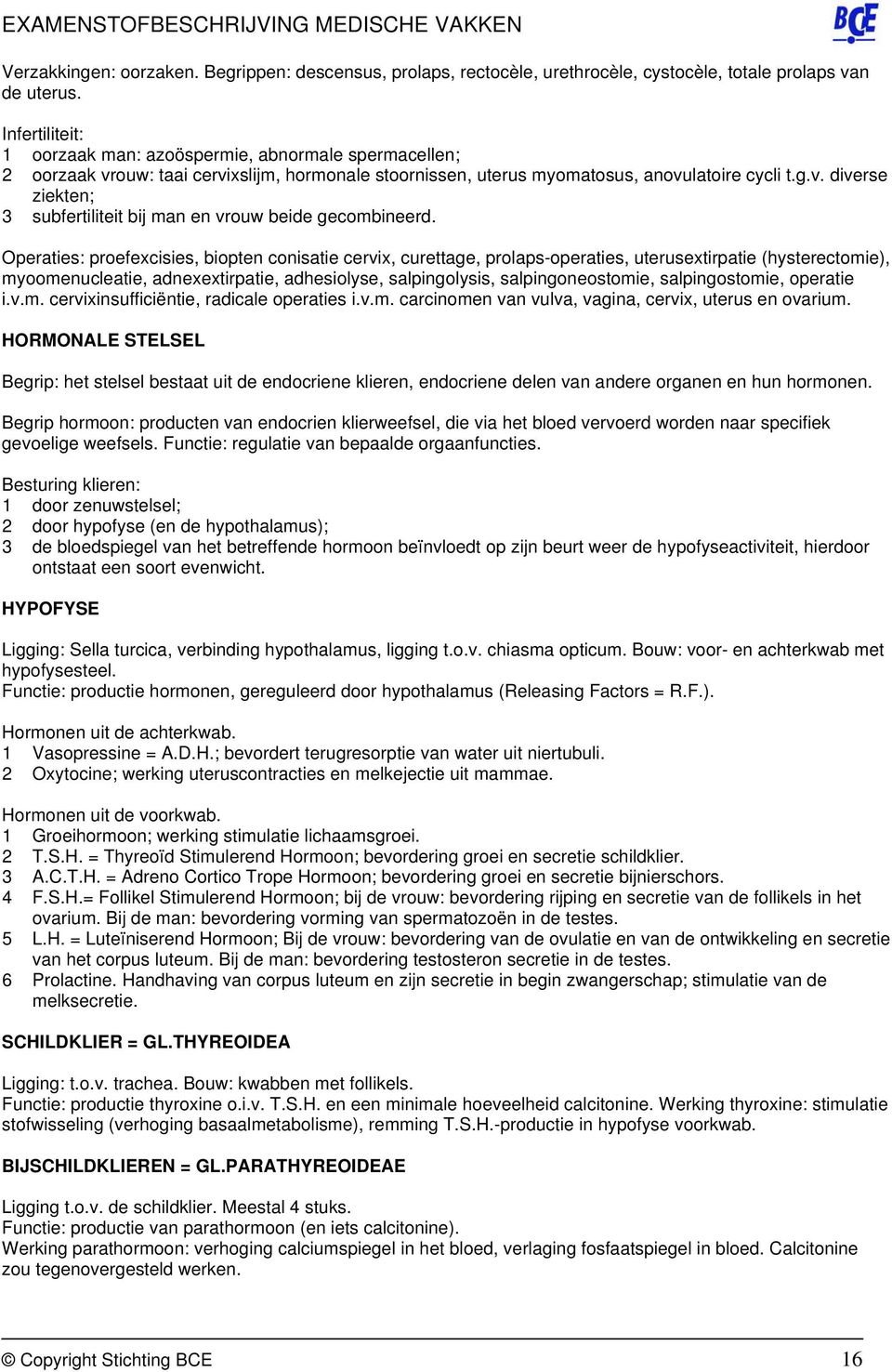 EXAMENSTOFBESCHRIJVING MEDISCHE VAKKEN

BCE

Verzakkingen: oorzaken. Begrippen: descensus, prolaps, rectocèle, urethrocèle, cystocèle, totale prolaps van de uterus.

Infertiliteit:
1 oorzaak man: azoöspermie, abnormale spermacellen;
2 oorzaak vrouw: taai cervixslijm, hormonale stoornissen, uterus myomatosus, anovulatoire cycli t.g.v. diverse ziekten;
3 subfertiliteit bij man en vrouw beide gecombineerd.

Operaties: proefexcisies, biopten conisatie cervix, curettage, prolaps-operaties, uterusextirpatie (hysterectomie), myoomenucleatie, adnexextirpatie, adhesiolyse, salpingolysis, salpingoneostomie, salpingostomie, operatie i.v.m. cervixinsufficiëntie, radicale operaties i.v.m. carcinomen van vulva, vagina, cervix, uterus en ovarium.

HORMONALE STELSEL

Begrip: het stelsel bestaat uit de endocriene klieren, endocriene delen van andere organen en hun hormonen.

Begrip hormoon: producten van endocrien klierweefsel, die via het bloed vervoerd worden naar specifiek gevoelige weefsels. Functie: regulatie van bepaalde orgaanfuncties.

Besturing klieren:
1 door zenuwstelsel;
2 door hypofyse (en de hypothalamus);
3 de bloedspiegel van het betreffende hormoon beïnvloedt op zijn beurt weer de hypofyseactiviteit, hierdoor ontstaat een soort evenwicht.

HYPOFYSE

Ligging: Sella turcica, verbinding hypothalamus, ligging t.o.v. chiasma opticum. Bouw: voor- en achterkwab met hypofysesteel.
Functie: productie hormonen, gereguleerd door hypothalamus (Releasing Factors = R.F.).

Hormonen uit de achterkwab.
1 Vasopressine = A.D.H.; bevordert terugresorptie van water uit niertubuli.
2 Oxytocine; werking uteruscontracties en melkejectie uit mammae.

Hormonen uit de voorkwab.
1 Groeihormoon; werking stimulatie lichaamsgroei.
2 T.S.H. = Thyreoïd Stimulerend Hormoon; bevordering groei en secretie schildklier.
3 A.C.T.H. = Adreno Cortico Trope Hormoon; bevordering groei en secretie bijnierschors.
4 F.S.H.= Follikel Stimulerend Hormoon; bij de vrouw: bevordering rijping en secretie van de follikels in het ovarium. Bij de man: bevordering vorming van spermatozoën in de testes.
5 L.H. = Luteïniserend Hormoon; Bij de vrouw: bevordering van de ovulatie en van de ontwikkeling en secretie van het corpus luteum. Bij de man: bevordering testosteron secretie in de testes.
6 Prolactine. Handhaving van corpus luteum en zijn secretie in begin zwangerschap; stimulatie van de melksecretie.

SCHILDKLIER = GL.THYREOIDEA

Ligging: t.o.v. trachea. Bouw: kwabben met follikels.
Functie: productie thyroxine o.i.v. T.S.H. en een minimale hoeveelheid calcitonine. Werking thyroxine: stimulatie stofwisseling (verhoging basaalmetabolisme), remming T.S.H.-productie in hypofyse voorkwab.

BIJSCHILDKLIEREN = GL.PARATHYREOIDEAE

Ligging t.o.v. de schildklier. Meestal 4 stuks.
Functie: productie van parathormoon (en iets calcitonine).
Werking parathormoon: verhoging calciumspiegel in het bloed, verlaging fosfaatspiegel in bloed. Calcitonine zou tegenovergesteld werken.

© Copyright Stichting BCE 16